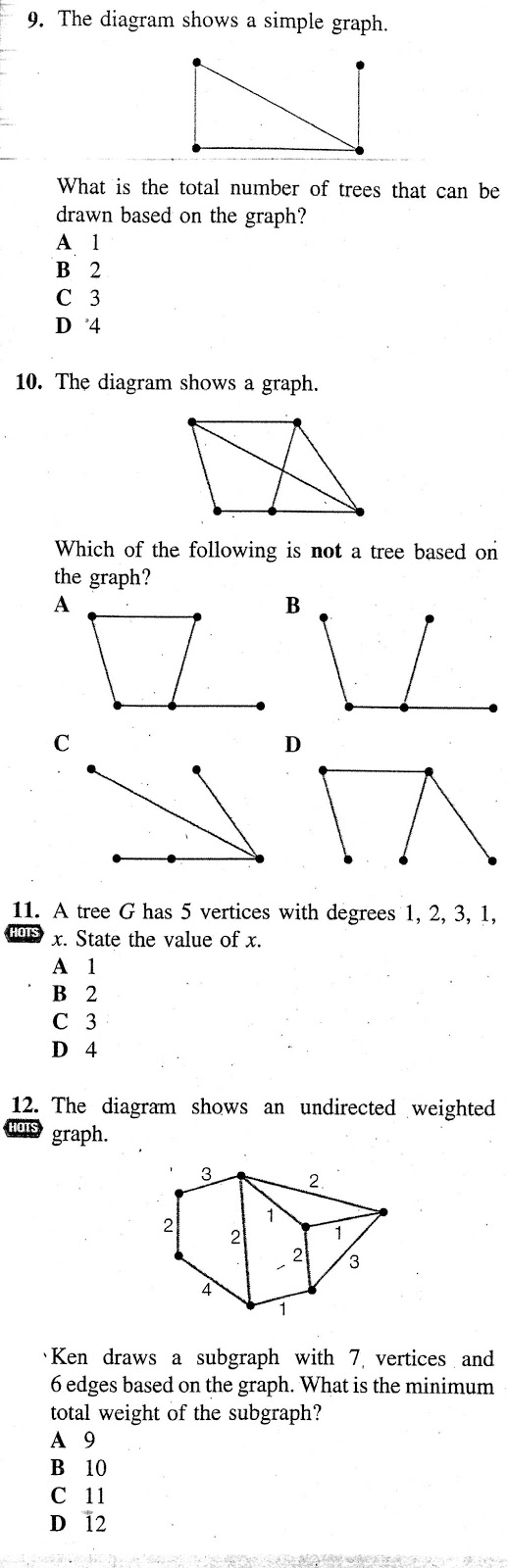 9. The diagram shows a simple graph.

What is the total number of trees that can be drawn based on the graph?
A 1
B 2
C 3
D 4

10. The diagram shows a graph.

Which of the following is **not** a tree based on the graph?
A
B
C
D

11. A tree $G$ has 5 vertices with degrees 1, 2, 3, 1, $x$. State the value of $x$.
HOTS
A 1
B 2
C 3
D 4

12. The diagram shows an undirected weighted graph.
HOTS

3
2
2
1
2
1
2
3
4
1

Ken draws a subgraph with 7 vertices and 6 edges based on the graph. What is the minimum total weight of the subgraph?
A 9
B 10
C 11
D 12